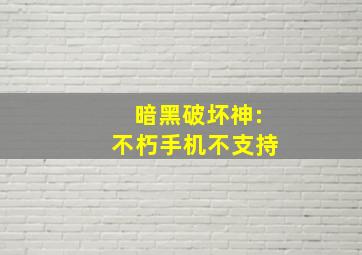 暗黑破坏神:
不朽手机不支持